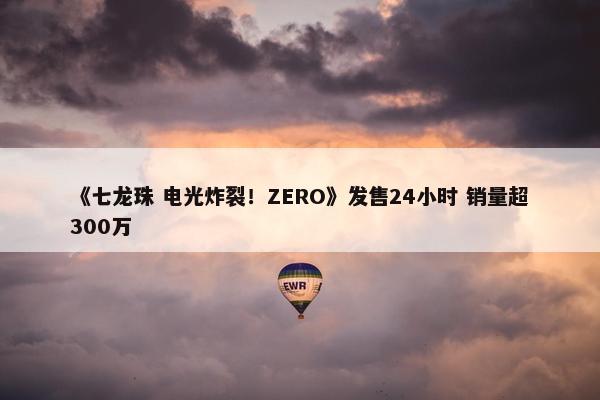 《七龙珠 电光炸裂！ZERO》发售24小时 销量超300万

EWR